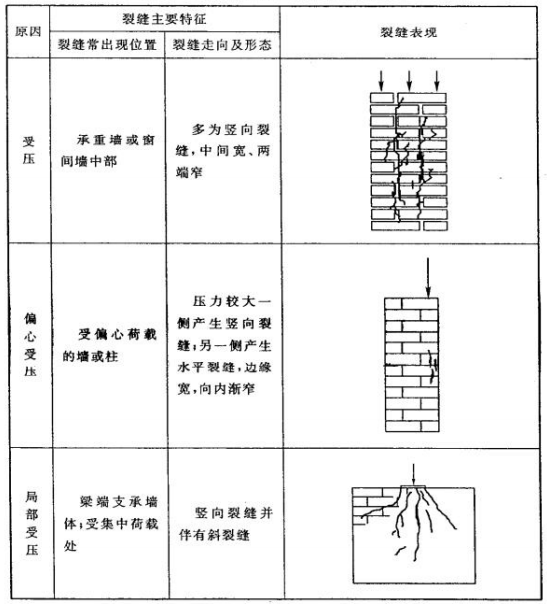 | 原因 | 裂缝主要特征 | | 裂缝表现 |
|---|---|---|---|
| | 裂缝常出现位置 | 裂缝走向及形态 | |
| 受压 | 承重墙或窗间墙中部 | 多为竖向裂缝，中间宽、两端窄 | |
| 偏心受压 | 受偏心荷载的墙或柱 | 压力较大一侧产生竖向裂缝；另一侧产生水平裂缝，边缘宽，向内渐窄 | |
| 局部受压 | 梁端支承墙体；受集中荷载处 | 竖向裂缝并伴有斜裂缝 | |